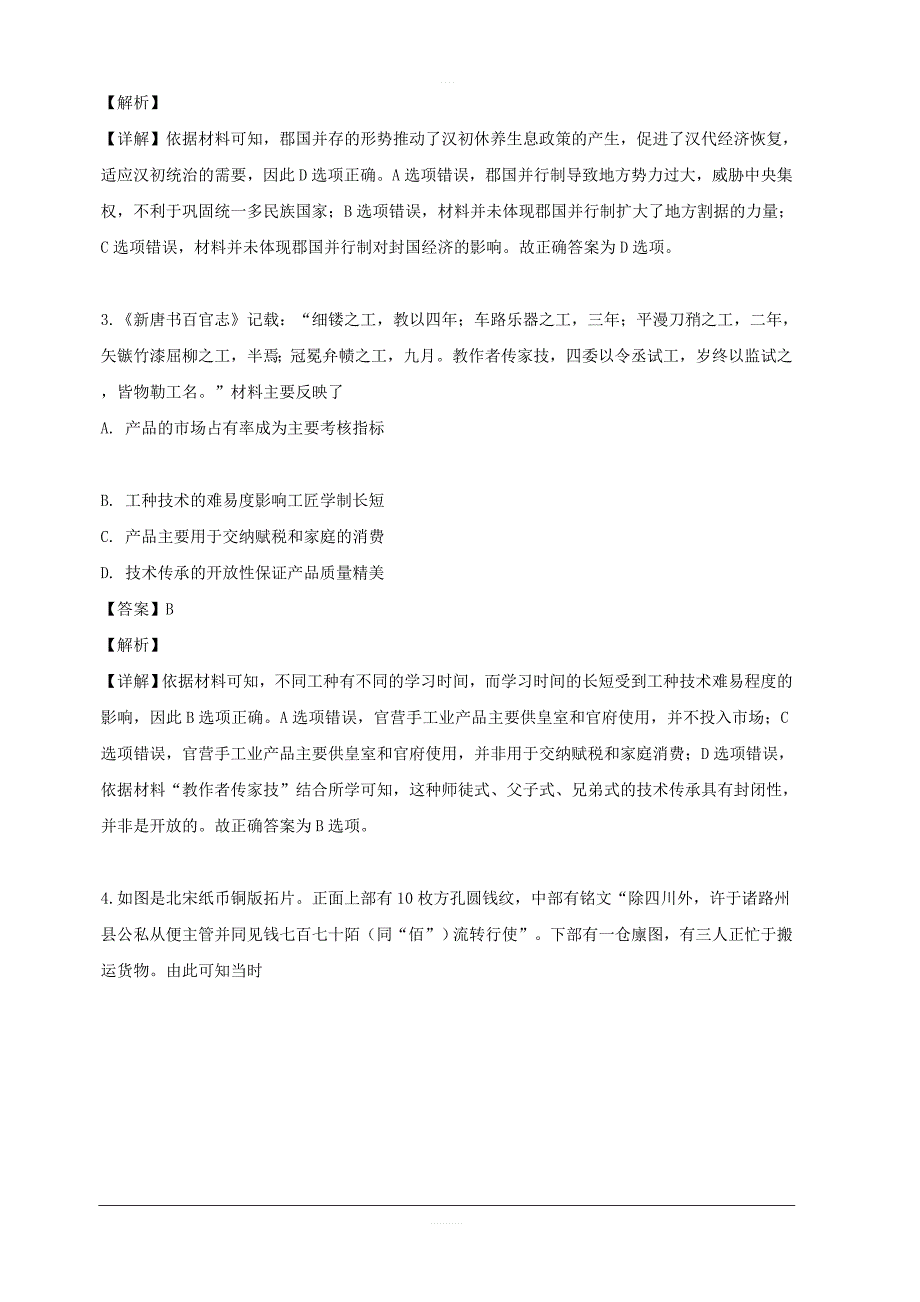 【解析】

【详解】依据材料可知，郡国并存的形势推动了汉初休养生息政策的产生，促进了汉代经济恢复，适应汉初统治的需要，因此D选项正确。A选项错误，郡国并行制导致地方势力过大，威胁中央集权，不利于巩固统一多民族国家；B选项错误，材料并未体现郡国并行制扩大了地方割据的力量；C选项错误，材料并未体现郡国并行制对封国经济的影响。故正确答案为D选项。

3.《新唐书百官志》记载：“细镂之工，教以四年；车路乐器之工，三年；平漫刀稍之工，二年，矢镞竹漆屈柳之工，半焉；冠冕弁帻之工，九月。教作者传家技，四委以令丞试工，岁终以监试之，皆物勒工名。”材料主要反映了

A. 产品的市场占有率成为主要考核指标

B. 工种技术的难易度影响工匠学制长短

C. 产品主要用于交纳赋税和家庭的消费

D. 技术传承的开放性保证产品质量精美

【答案】B

【解析】

【详解】依据材料可知，不同工种有不同的学习时间，而学习时间的长短受到工种技术难易程度的影响，因此B选项正确。A选项错误，官营手工业产品主要供皇室和官府使用，并不投入市场；C选项错误，官营手工业产品主要供皇室和官府使用，并非用于交纳赋税和家庭消费；D选项错误，依据材料“教作者传家技”结合所学可知，这种师徒式、父子式、兄弟式的技术传承具有封闭性，并非是开放的。故正确答案为B选项。

4.如图是北宋纸币铜版拓片。正面上部有10枚方孔圆钱纹，中部有铭文“除四川外，许于诸路州县公私从便主管并同见钱七百七十陌（同“佰”）流转行使”。下部有一仓廪图，有三人正忙于搬运货物。由此可知当时